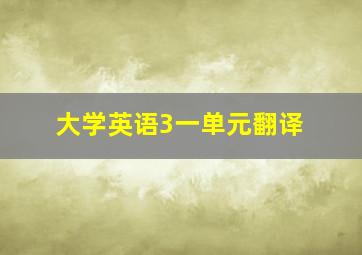 大学英语3一单元翻译